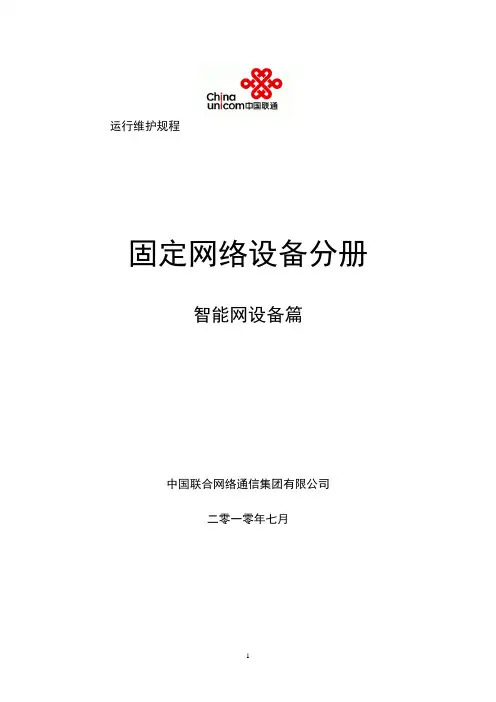 China unicom中国联通

运行维护规程

固定网络设备分册

智能网设备篇

中国联合网络通信集团有限公司

二零一零年七月

1